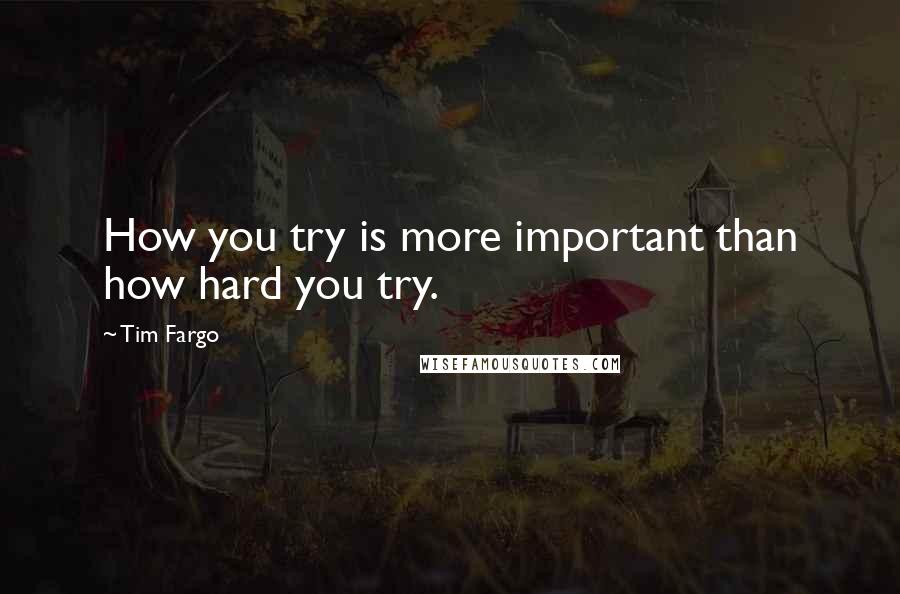 How you try is more important than how hard you try.

~Tim Fargo

WISEFAMOUSQUOTES.COM